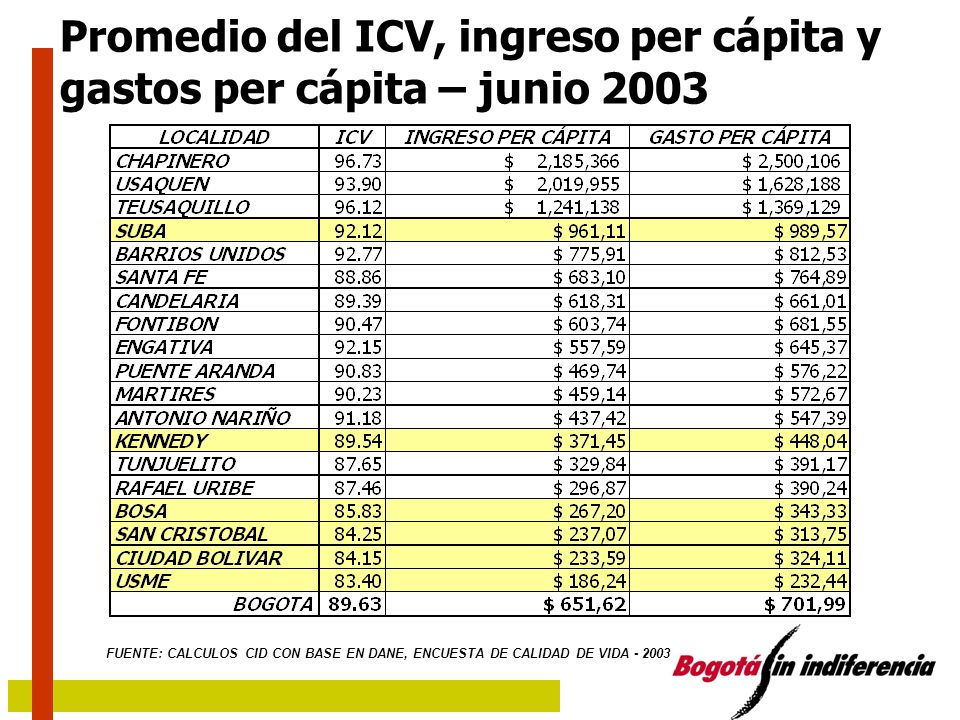 Promedio del ICV, ingreso per cápita y gastos per cápita – junio 2003

| LOCALIDAD | ICV | INGRESO PER CÁPITA | GASTO PER CÁPITA |
|---|---|---|---|
| CHAPINERO | 96.73 | $ 2,185,366 | $ 2,500,106 |
| USAQUEN | 93.90 | $ 2,019,955 | $ 1,628,188 |
| TEUSAQUILLO | 96.12 | $ 1,241,138 | $ 1,369,129 |
| SUBA | 92.12 | $ 961,11 | $ 989,57 |
| BARRIOS UNIDOS | 92.77 | $ 775,91 | $ 812,53 |
| SANTA FE | 88.86 | $ 683,10 | $ 764,89 |
| CANDELARIA | 89.39 | $ 618,31 | $ 661,01 |
| FONTIBON | 90.47 | $ 603,74 | $ 681,55 |
| ENGATIVA | 92.15 | $ 557,59 | $ 645,37 |
| PUENTE ARANDA | 90.83 | $ 469,74 | $ 576,22 |
| MARTIRES | 90.23 | $ 459,14 | $ 572,67 |
| ANTONIO NARIÑO | 91.18 | $ 437,42 | $ 547,39 |
| KENNEDY | 89.54 | $ 371,45 | $ 448,04 |
| TUNJUELITO | 87.65 | $ 329,84 | $ 391,17 |
| RAFAEL URIBE | 87.46 | $ 296,87 | $ 390,24 |
| BOSA | 85.83 | $ 267,20 | $ 343,33 |
| SAN CRISTOBAL | 84.25 | $ 237,07 | $ 313,75 |
| CIUDAD BOLIVAR | 84.15 | $ 233,59 | $ 324,11 |
| USME | 83.40 | $ 186,24 | $ 232,44 |
| BOGOTA | 89.63 | $ 651,62 | $ 701,99 |

FUENTE: CALCULOS CID CON BASE EN DANE, ENCUESTA DE CALIDAD DE VIDA - 2003

Bogotá sin indiferencia